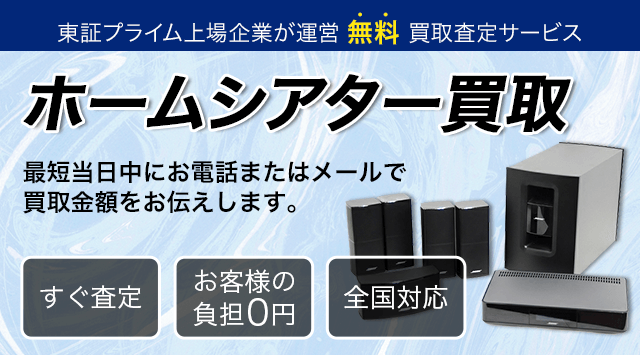 東証プライム上場企業が運営 無料 買取査定サービス

ホームシアター買取

最短当日中にお電話またはメールで買取金額をお伝えします。

すぐ査定

お客様の負担0円

全国対応